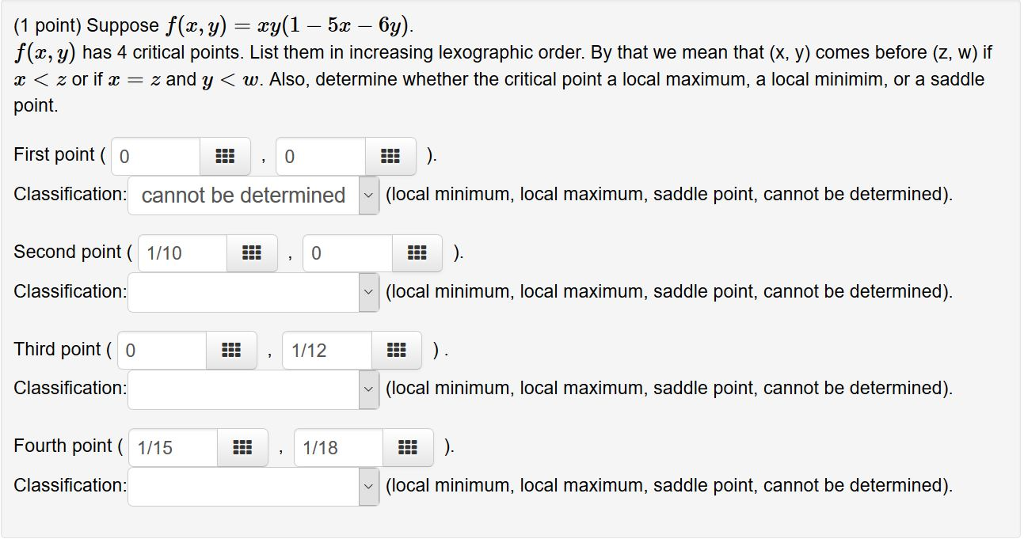 (1 point) Suppose $f(x, y) = xy(1 - 5x - 6y)$.
$f(x, y)$ has 4 critical points. List them in increasing lexographic order. By that we mean that (x, y) comes before (z, w) if $x < z$ or if $x = z$ and $y < w$. Also, determine whether the critical point a local maximum, a local minimim, or a saddle point.

First point ( 0 , 0 ).
Classification: cannot be determined (local minimum, local maximum, saddle point, cannot be determined).

Second point ( 1/10 , 0 ).
Classification: (local minimum, local maximum, saddle point, cannot be determined).

Third point ( 0 , 1/12 ).
Classification: (local minimum, local maximum, saddle point, cannot be determined).

Fourth point ( 1/15 , 1/18 ).
Classification: (local minimum, local maximum, saddle point, cannot be determined).